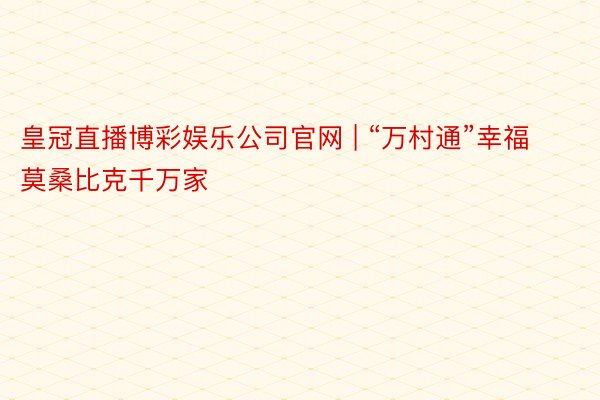 皇冠直播博彩娱乐公司官网 | “万村通”幸福莫桑比克千万家